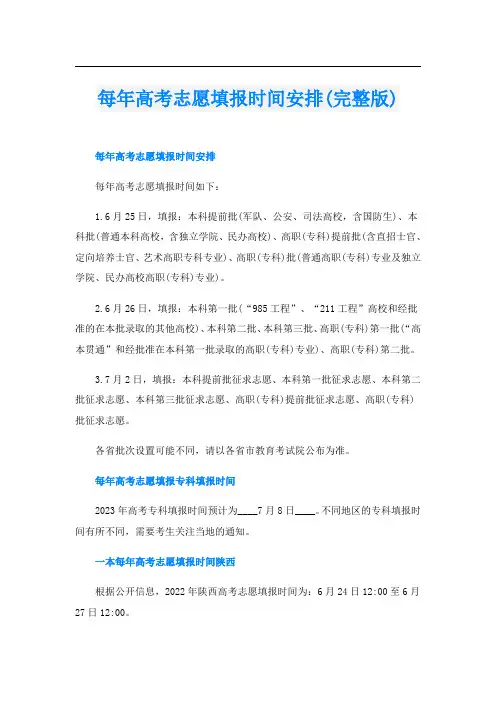 每年高考志愿填报时间安排(完整版)

每年高考志愿填报时间安排

每年高考志愿填报时间如下：

1.6月25日，填报：本科提前批(军队、公安、司法高校，含国防生)、本科批(普通本科高校，含独立学院、民办高校)、高职(专科)提前批(含直招士官、定向培养士官、艺术高职专科专业)、高职(专科)批(普通高职(专科)专业及独立学院、民办高校高职(专科)专业)。

2.6月26日，填报：本科第一批(“985工程”、“211工程”高校和经批准的在本批录取的其他高校)、本科第二批、本科第三批、高职(专科)第一批(“高本贯通”和经批准在本科第一批录取的高职(专科)专业)、高职(专科)第二批。

3.7月2日，填报：本科提前批征求志愿、本科第一批征求志愿、本科第二批征求志愿、本科第三批征求志愿、高职(专科)提前批征求志愿、高职(专科)批征求志愿。

各省批次设置可能不同，请以各省市教育考试院公布为准。

每年高考志愿填报专科填报时间

2023年高考专科填报时间预计为____7月8日____。不同地区的专科填报时间有所不同，需要考生关注当地的通知。

一本每年高考志愿填报时间陕西

根据公开信息，2022年陕西高考志愿填报时间为：6月24日12:00至6月27日12:00。